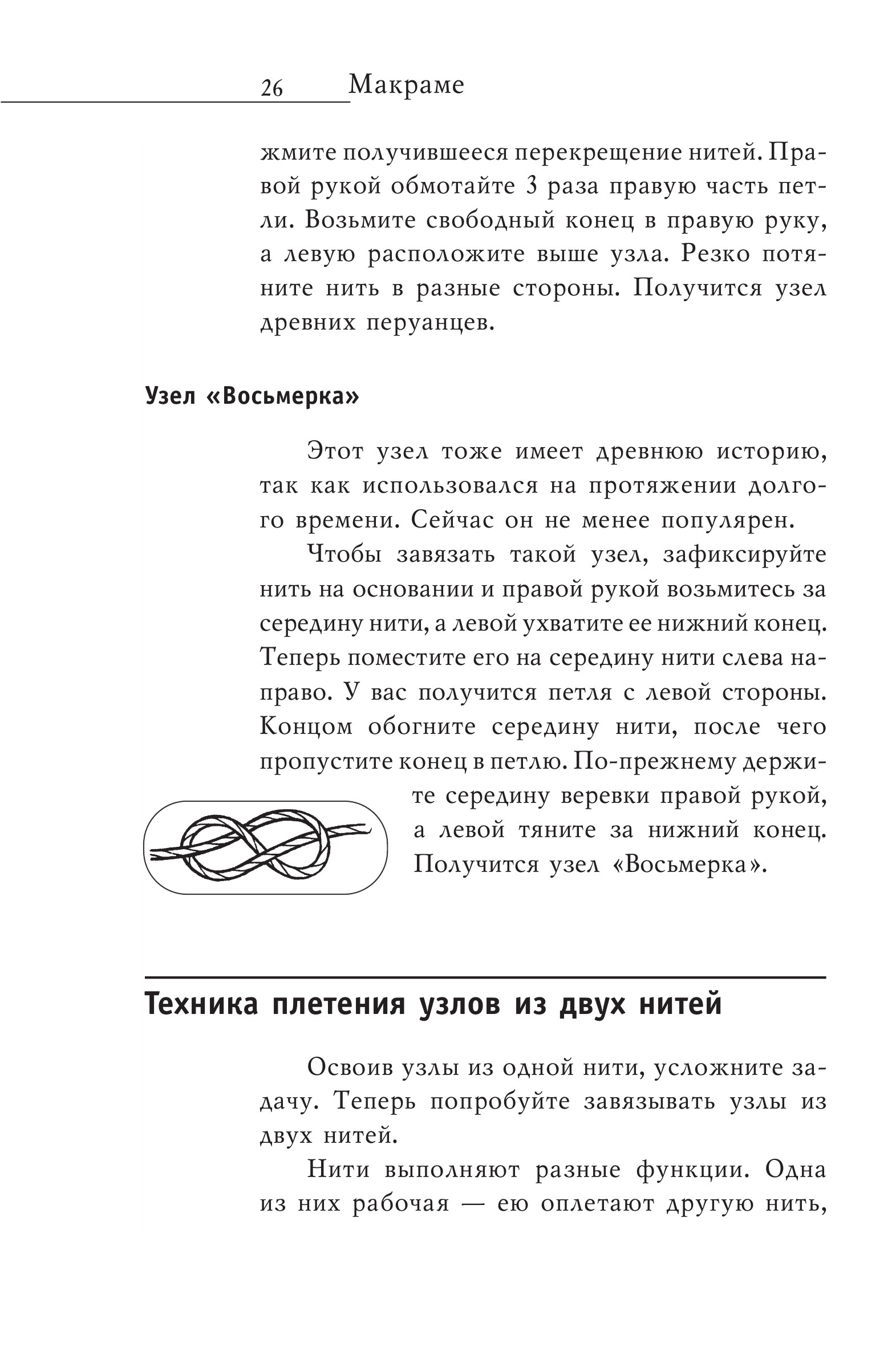 26 Макраме

жмите получившееся перекрещение нитей. Правой рукой обмотайте 3 раза правую часть петли. Возьмите свободный конец в правую руку, а левую расположите выше узла. Резко потяните нить в разные стороны. Получится узел древних перуанцев.

Узел «Восьмерка»

Этот узел тоже имеет древнюю историю, так как использовался на протяжении долгого времени. Сейчас он не менее популярен.

Чтобы завязать такой узел, зафиксируйте нить на основании и правой рукой возьмитесь за середину нити, а левой ухватите ее нижний конец. Теперь поместите его на середину нити слева направо. У вас получится петля с левой стороны. Концом обогните середину нити, после чего пропустите конец в петлю. По-прежнему держите середину веревки правой рукой, а левой тяните за нижний конец. Получится узел «Восьмерка».

Техника плетения узлов из двух нитей

Освоив узлы из одной нити, усложните задачу. Теперь попробуйте завязывать узлы из двух нитей.

Нити выполняют разные функции. Одна из них рабочая — ею оплетают другую нить,